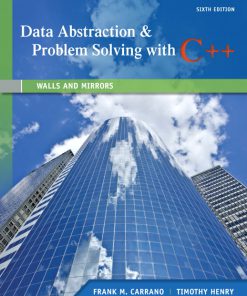 SIXTH EDITION

Data Abstraction & Problem Solving with C++

WALLS AND MIRRORS

FRANK M. CARRANO | TIMOTHY HENRY